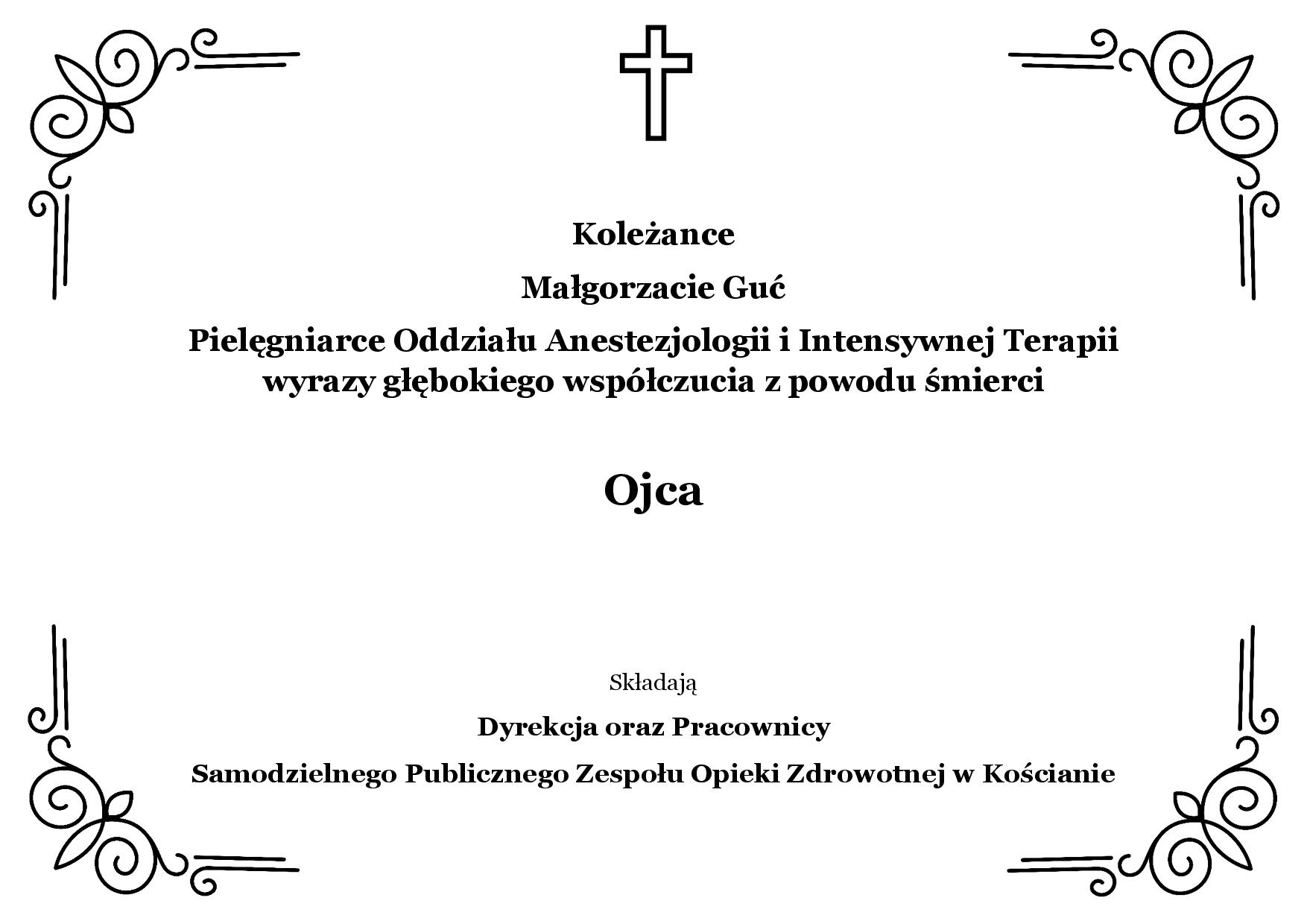 Koleżance

Małgorzacie Guć

Pielęgniarce Oddziału Anestezjologii i Intensywnej Terapii
wyrazy głębokiego współczucia z powodu śmierci

Ojca

Składają

Dyrekcja oraz Pracownicy

Samodzielnego Publicznego Zespołu Opieki Zdrowotnej w Kościanie